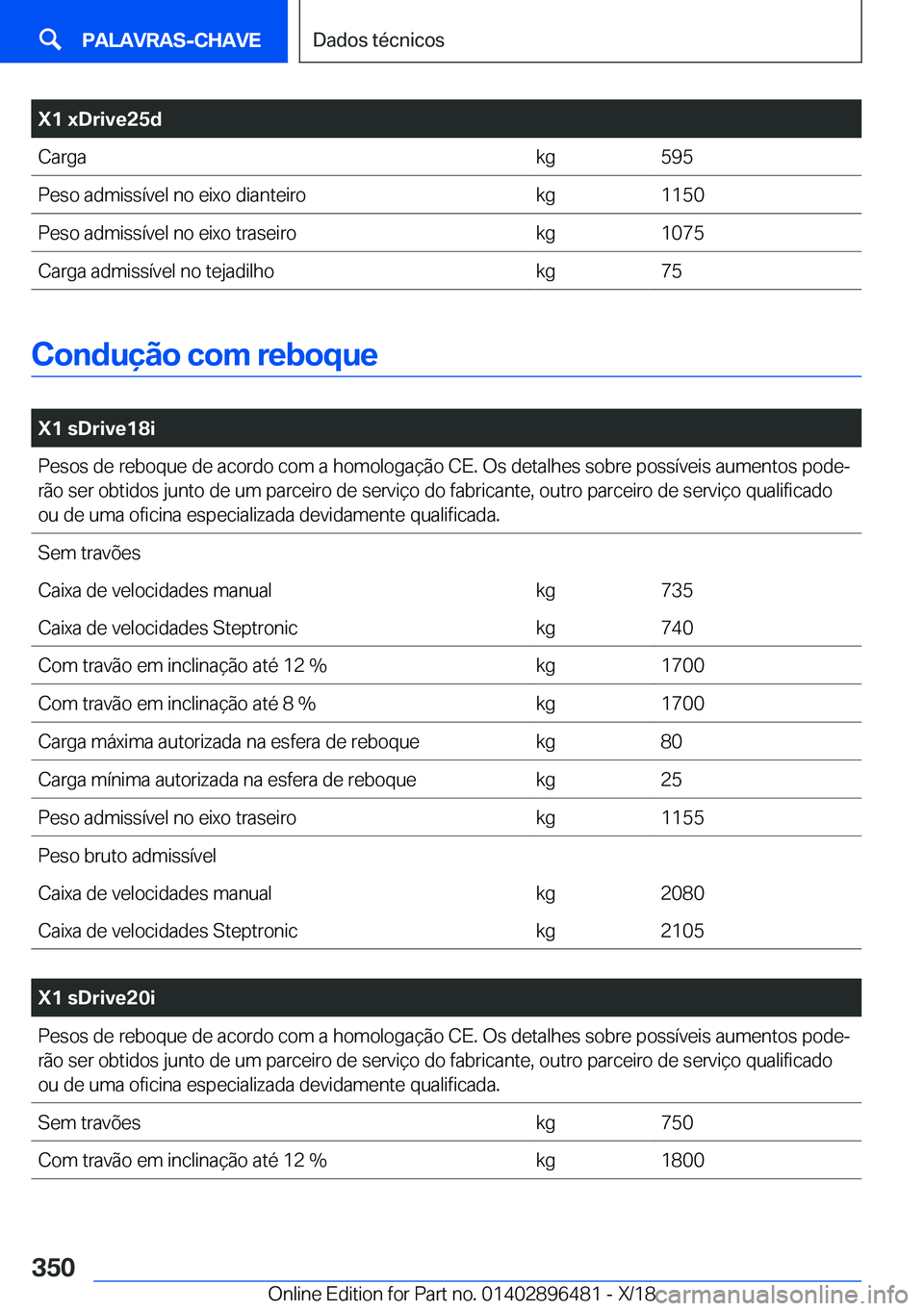 PALAVRAS-CHAVE

Dados técnicos

| X1 xDrive25d | | |
|---|---|---|
| Carga | kg | 595 |
| Peso admissível no eixo dianteiro | kg | 1150 |
| Peso admissível no eixo traseiro | kg | 1075 |
| Carga admissível no tejadilho | kg | 75 |

Condução com reboque

| X1 sDrive18i | | |
|---|---|---|
| Pesos de reboque de acordo com a homologação CE. Os detalhes sobre possíveis aumentos poderão ser obtidos junto de um parceiro de serviço do fabricante, outro parceiro de serviço qualificado ou de uma oficina especializada devidamente qualificada. | | |
| Sem travões | | |
| Caixa de velocidades manual | kg | 735 |
| Caixa de velocidades Steptronic | kg | 740 |
| Com travão em inclinação até 12 % | kg | 1700 |
| Com travão em inclinação até 8 % | kg | 1700 |
| Carga máxima autorizada na esfera de reboque | kg | 80 |
| Carga mínima autorizada na esfera de reboque | kg | 25 |
| Peso admissível no eixo traseiro | kg | 1155 |
| Peso bruto admissível | | |
| Caixa de velocidades manual | kg | 2080 |
| Caixa de velocidades Steptronic | kg | 2105 |

| X1 sDrive20i | | |
|---|---|---|
| Pesos de reboque de acordo com a homologação CE. Os detalhes sobre possíveis aumentos poderão ser obtidos junto de um parceiro de serviço do fabricante, outro parceiro de serviço qualificado ou de uma oficina especializada devidamente qualificada. | | |
| Sem travões | kg | 750 |
| Com travão em inclinação até 12 % | kg | 1800 |

350

Online Edition for Part no. 01402896481 - X/18 carmanualsonline.info